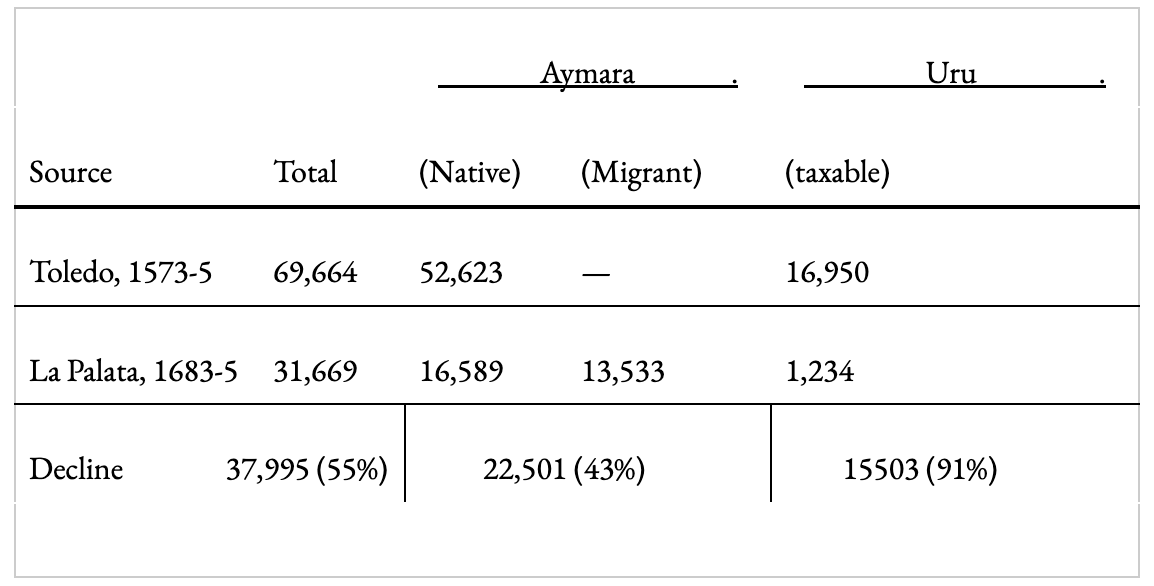 | | | Aymara . | | Uru . |
|---|---|---|---|---|
| Source | Total | (Native) | (Migrant) | (taxable) |
| Toledo, 1573-5 | 69,664 | 52,623 | — | 16,950 |
| La Palata, 1683-5 | 31,669 | 16,589 | 13,533 | 1,234 |
| Decline | 37,995 (55%) | 22,501 (43%) | | 15503 (91%) |